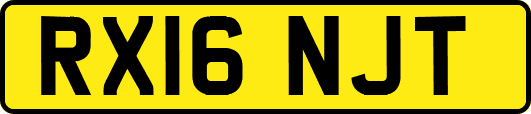 RX16 NJT